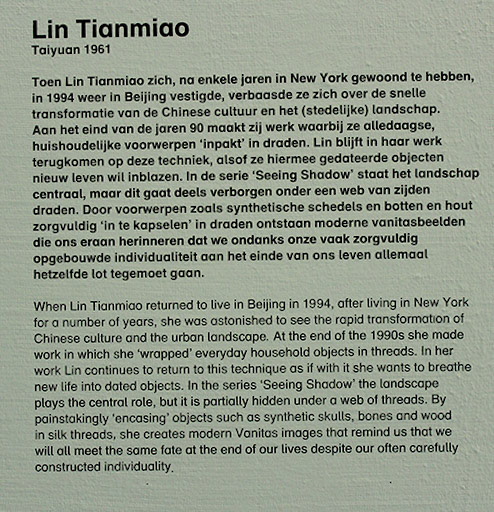 Lin Tianmiao
Taiyuan 1961

Toen Lin Tianmiao zich, na enkele jaren in New York gewoond te hebben, in 1994 weer in Beijing vestigde, verbaasde ze zich over de snelle transformatie van de Chinese cultuur en het (stedelijke) landschap. Aan het eind van de jaren 90 maakt zij werk waarbij ze alledaagse, huishoudelijke voorwerpen 'inpakt' in draden. Lin blijft in haar werk terugkomen op deze techniek, alsof ze hiermee gedateerde objecten nieuw leven wil inblazen. In de serie 'Seeing Shadow' staat het landschap centraal, maar dit gaat deels verborgen onder een web van zijden draden. Door voorwerpen zoals synthetische schedels en botten en hout zorgvuldig 'in te kapselen' in draden ontstaan moderne vanitasbeelden die ons eraan herinneren dat we ondanks onze vaak zorgvuldig opgebouwde individualiteit aan het einde van ons leven allemaal hetzelfde lot tegemoet gaan.

When Lin Tianmiao returned to live in Beijing in 1994, after living in New York for a number of years, she was astonished to see the rapid transformation of Chinese culture and the urban landscape. At the end of the 1990s she made work in which she 'wrapped' everyday household objects in threads. In her work Lin continues to return to this technique as if with it she wants to breathe new life into dated objects. In the series 'Seeing Shadow' the landscape plays the central role, but it is partially hidden under a web of threads. By painstakingly 'encasing' objects such as synthetic skulls, bones and wood in silk threads, she creates modern Vanitas images that remind us that we will all meet the same fate at the end of our lives despite our often carefully constructed individuality.